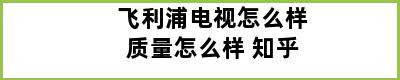 飞利浦电视怎么样
质量怎么样 知乎